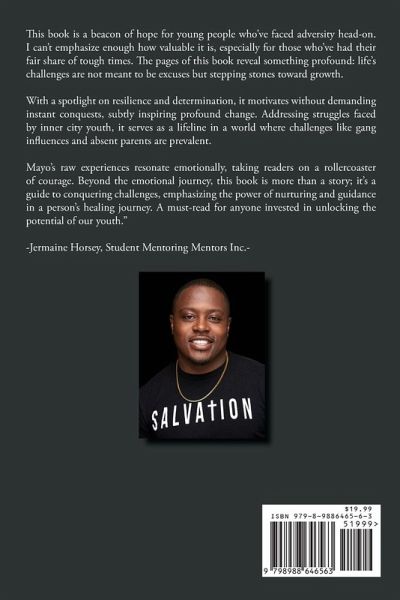 This book is a beacon of hope for young people who've faced adversity head-on. I can't emphasize enough how valuable it is, especially for those who've had their fair share of tough times. The pages of this book reveal something profound: life's challenges are not meant to be excuses but stepping stones toward growth.

With a spotlight on resilience and determination, it motivates without demanding instant conquests, subtly inspiring profound change. Addressing struggles faced by inner city youth, it serves as a lifeline in a world where challenges like gang influences and absent parents are prevalent.

Mayo's raw experiences resonate emotionally, taking readers on a rollercoaster of courage. Beyond the emotional journey, this book is more than a story; it's a guide to conquering challenges, emphasizing the power of nurturing and guidance in a person's healing journey. A must-read for anyone invested in unlocking the potential of our youth."

-Jermaine Horsey, Student Mentoring Mentors Inc.-

SALVATION

$19.99
ISBN 979-8-9886465-6-3
51999>
9 798988 646563